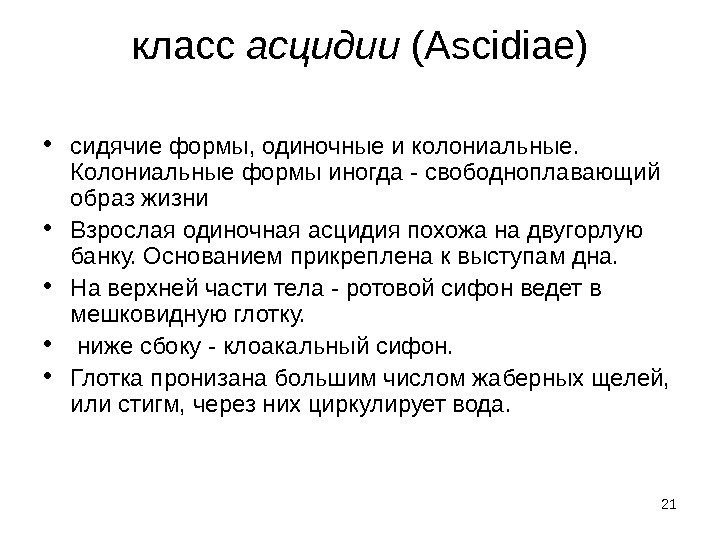 класс асцидии (Ascidiae)

• сидячие формы, одиночные и колониальные. Колониальные формы иногда - свободноплавающий образ жизни
• Взрослая одиночная асцидия похожа на двугорлую банку. Основанием прикреплена к выступам дна.
• На верхней части тела - ротовой сифон ведет в мешковидную глотку.
• ниже сбоку - клоакальный сифон.
• Глотка пронизана большим числом жаберных щелей, или стигм, через них циркулирует вода.

21